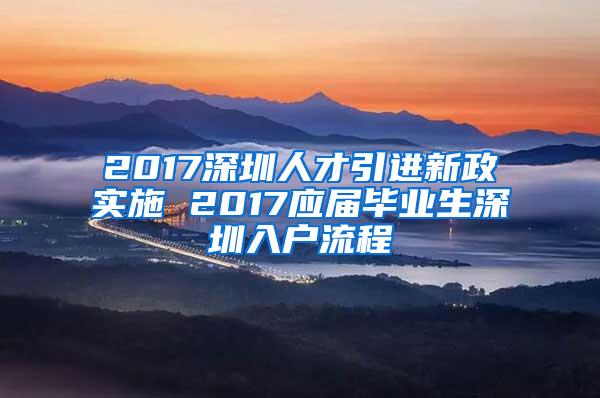 2017深圳人才引进新政实施 2017应届毕业生深圳入户流程